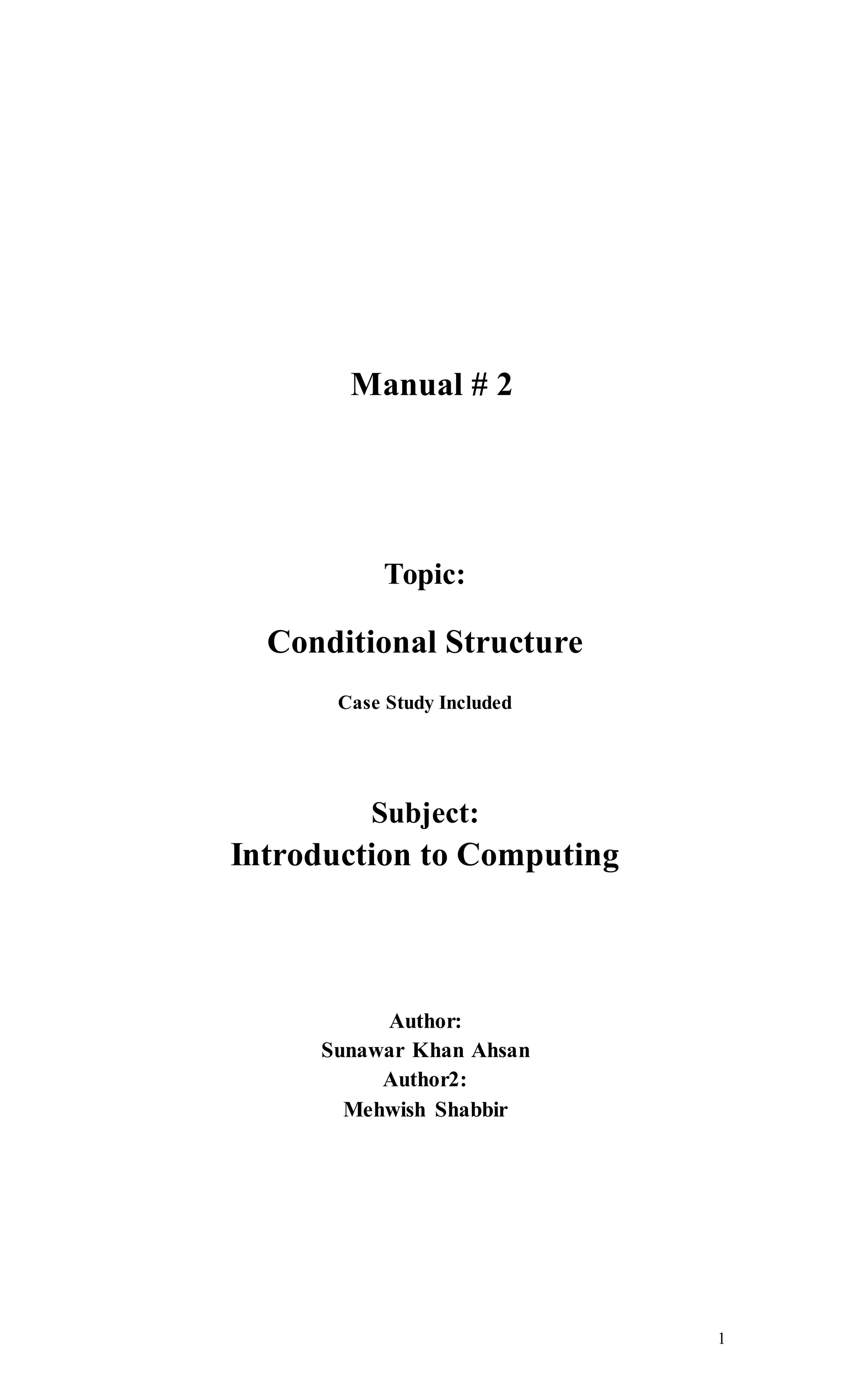 Manual # 2

Topic:

Conditional Structure

Case Study Included

Subject:
Introduction to Computing

Author:
Sunawar Khan Ahsan
Author2:
Mehwish Shabbir

1